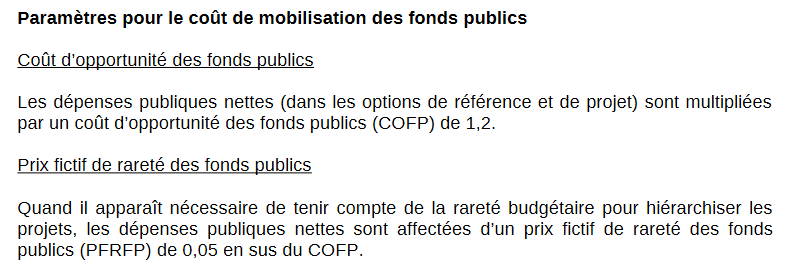 Paramètres pour le coût de mobilisation des fonds publics

Coût d'opportunité des fonds publics

Les dépenses publiques nettes (dans les options de référence et de projet) sont multipliées par un coût d'opportunité des fonds publics (COFP) de 1,2.

Prix fictif de rareté des fonds publics

Quand il apparaît nécessaire de tenir compte de la rareté budgétaire pour hiérarchiser les projets, les dépenses publiques nettes sont affectées d'un prix fictif de rareté des fonds publics (PFRFP) de 0,05 en sus du COFP.